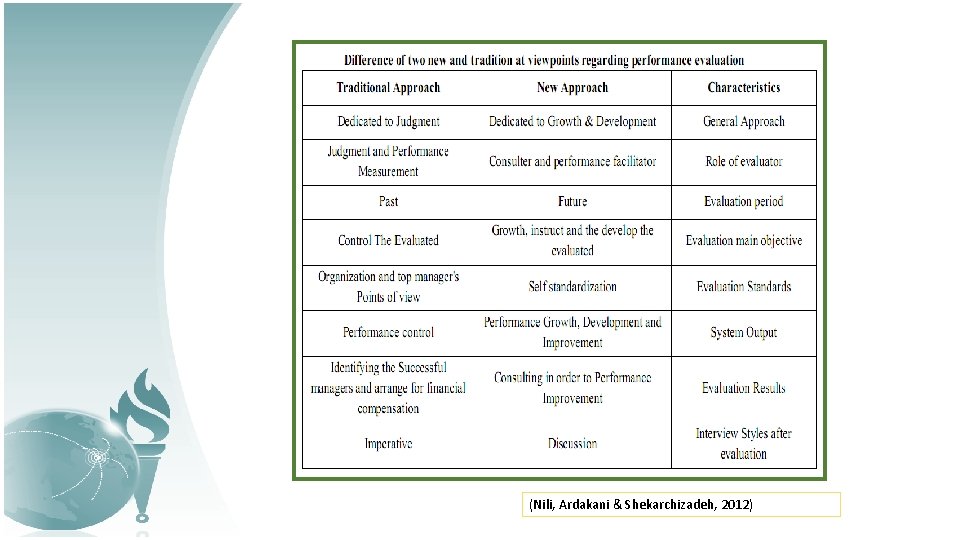 Difference of two new and tradition at viewpoints regarding performance evaluation

| Traditional Approach | New Approach | Characteristics |
|---|---|---|
| Dedicated to Judgment | Dedicated to Growth & Development | General Approach |
| Judgment and Performance Measurement | Consulter and performance facilitator | Role of evaluator |
| Past | Future | Evaluation period |
| Control The Evaluated | Growth, instruct and the develop the evaluated | Evaluation main objective |
| Organization and top manager's Points of view | Self standardization | Evaluation Standards |
| Performance control | Performance Growth, Development and Improvement | System Output |
| Identifying the Successful managers and arrange for financial compensation | Consulting in order to Performance Improvement | Evaluation Results |
| Imperative | Discussion | Interview Styles after evaluation |

(Nili, Ardakani & Shekarchizadeh, 2012)